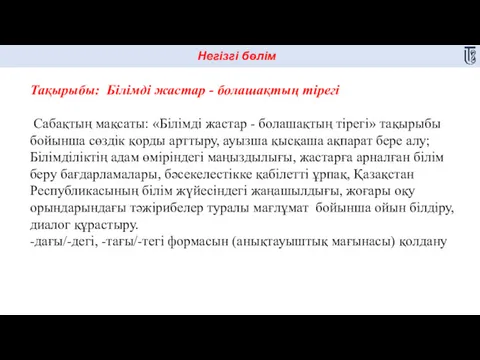 Негізгі бөлім

Тақырыбы: Білімді жастар - болашақтың тірегі

Сабақтың мақсаты: «Білімді жастар - болашақтың тірегі» тақырыбы бойынша сөздік қорды арттыру, ауызша қысқаша ақпарат бере алу; Білімділіктің адам өміріндегі маңыздылығы, жастарға арналған білім беру бағдарламалары, бәсекелестікке қабілетті ұрпақ, Қазақстан Республикасының білім жүйесіндегі жаңашылдығы, жоғары оқу орындарындағы тәжірибелер туралы мағлұмат бойынша ойын білдіру, диалог құрастыру.
-дағы/-дегі, -тағы/-тегі формасын (анықтауыштық мағынасы) қолдану